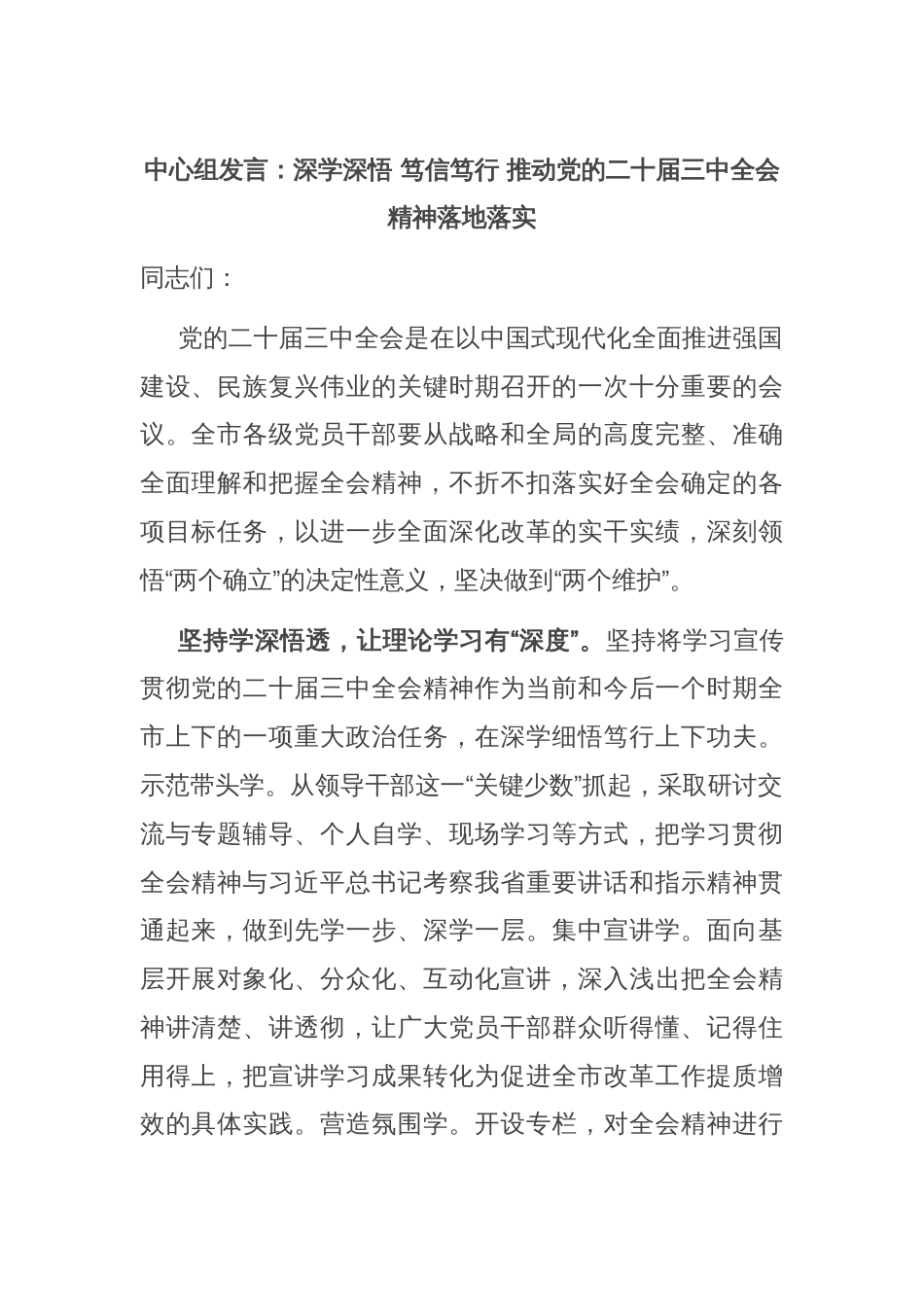 中心组发言：深学深悟 笃信笃行 推动党的二十届三中全会精神落地落实

同志们：

党的二十届三中全会是在以中国式现代化全面推进强国建设、民族复兴伟业的关键时期召开的一次十分重要的会议。全市各级党员干部要从战略和全局的高度完整、准确全面理解和把握全会精神，不折不扣落实好全会确定的各项目标任务，以进一步全面深化改革的实干实绩，深刻领悟“两个确立”的决定性意义，坚决做到“两个维护”。

坚持学深悟透，让理论学习有“深度”。坚持将学习宣传贯彻党的二十届三中全会精神作为当前和今后一个时期全市上下的一项重大政治任务，在深学细悟笃行上下功夫。示范带头学。从领导干部这一“关键少数”抓起，采取研讨交流与专题辅导、个人自学、现场学习等方式，把学习贯彻全会精神与习近平总书记考察我省重要讲话和指示精神贯通起来，做到先学一步、深学一层。集中宣讲学。面向基层开展对象化、分众化、互动化宣讲，深入浅出把全会精神讲清楚、讲透彻，让广大党员干部群众听得懂、记得住用得上，把宣讲学习成果转化为促进全市改革工作提质增效的具体实践。营造氛围学。开设专栏，对全会精神进行